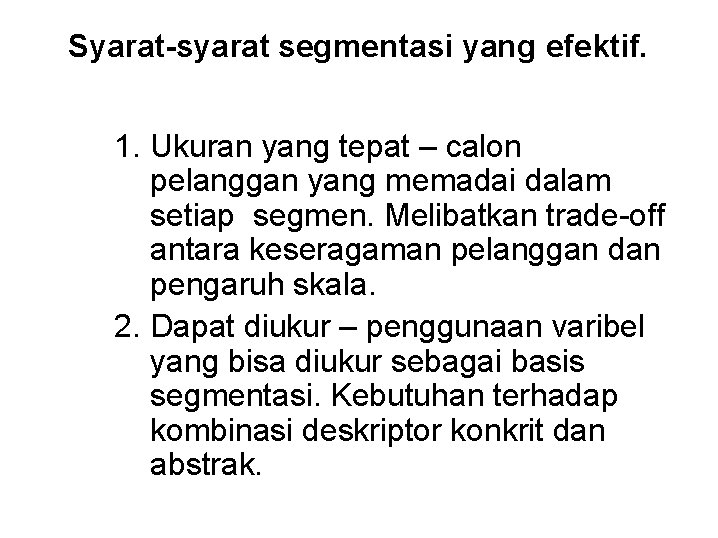 Syarat-syarat segmentasi yang efektif.

1. Ukuran yang tepat – calon pelanggan yang memadai dalam setiap segmen. Melibatkan trade-off antara keseragaman pelanggan dan pengaruh skala.

2. Dapat diukur – penggunaan varibel yang bisa diukur sebagai basis segmentasi. Kebutuhan terhadap kombinasi deskriptor konkrit dan abstrak.